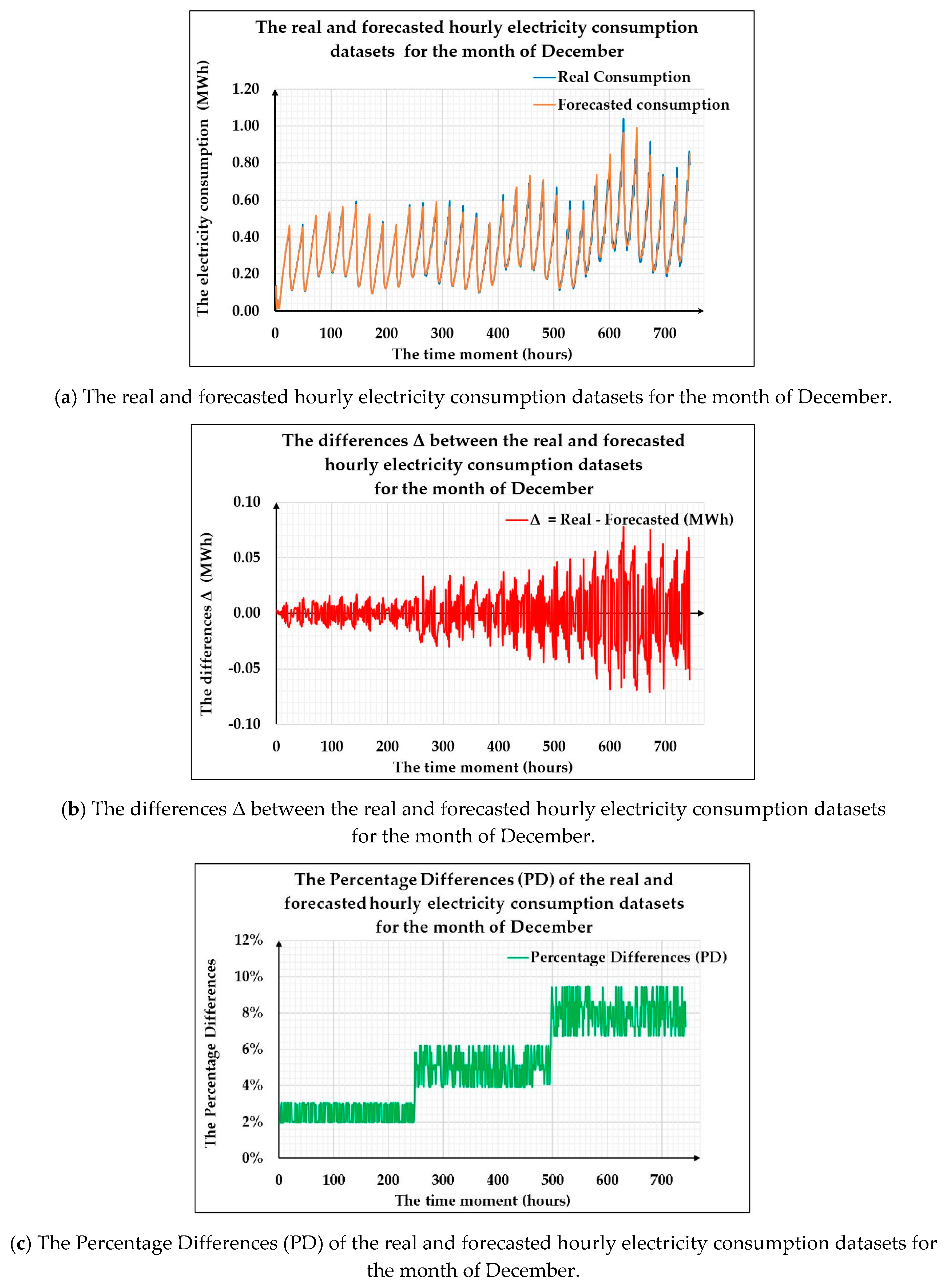 The real and forecasted hourly electricity consumption datasets for the month of December

Real Consumption
Forecasted consumption

The electricity consumption (MWh)

1.20
1.00
0.80
0.60
0.40
0.20
0.00

0 100 200 300 400 500 600 700

The time moment (hours)

(a) The real and forecasted hourly electricity consumption datasets for the month of December.

The differences Δ between the real and forecasted hourly electricity consumption datasets for the month of December

Δ = Real - Forecasted (MWh)

The differences Δ (MWh)

0.10
0.05
0.00
-0.05
-0.10

0 100 200 300 400 500 600 700

The time moment (hours)

(b) The differences Δ between the real and forecasted hourly electricity consumption datasets for the month of December.

The Percentage Differences (PD) of the real and forecasted hourly electricity consumption datasets for the month of December

Percentage Differences (PD)

The Percentage Differences

12%
10%
8%
6%
4%
2%
0%

0 100 200 300 400 500 600 700

The time moment (hours)

(c) The Percentage Differences (PD) of the real and forecasted hourly electricity consumption datasets for the month of December.